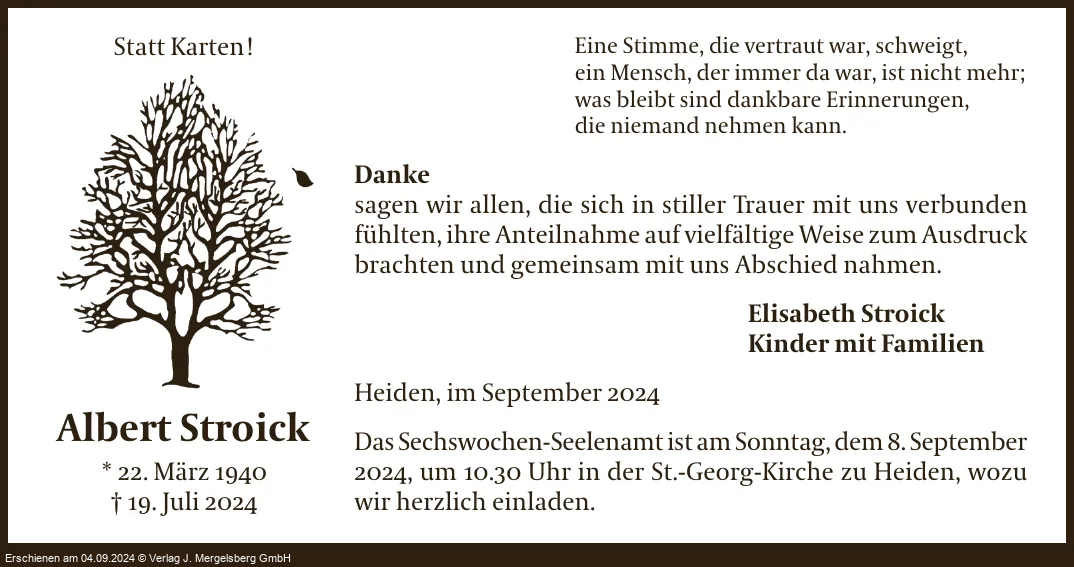 Statt Karten!

Albert Stroick

* 22. März 1940
† 19. Juli 2024

Eine Stimme, die vertraut war, schweigt,
ein Mensch, der immer da war, ist nicht mehr;
was bleibt sind dankbare Erinnerungen,
die niemand nehmen kann.

Danke
sagen wir allen, die sich in stiller Trauer mit uns verbunden fühlten, ihre Anteilnahme auf vielfältige Weise zum Ausdruck brachten und gemeinsam mit uns Abschied nahmen.

Elisabeth Stroick
Kinder mit Familien

Heiden, im September 2024

Das Sechswochen-Seelenamt ist am Sonntag, dem 8. September 2024, um 10.30 Uhr in der St.-Georg-Kirche zu Heiden, wozu wir herzlich einladen.

Erschienen am 04.09.2024 © Verlag J. Mergelsberg GmbH